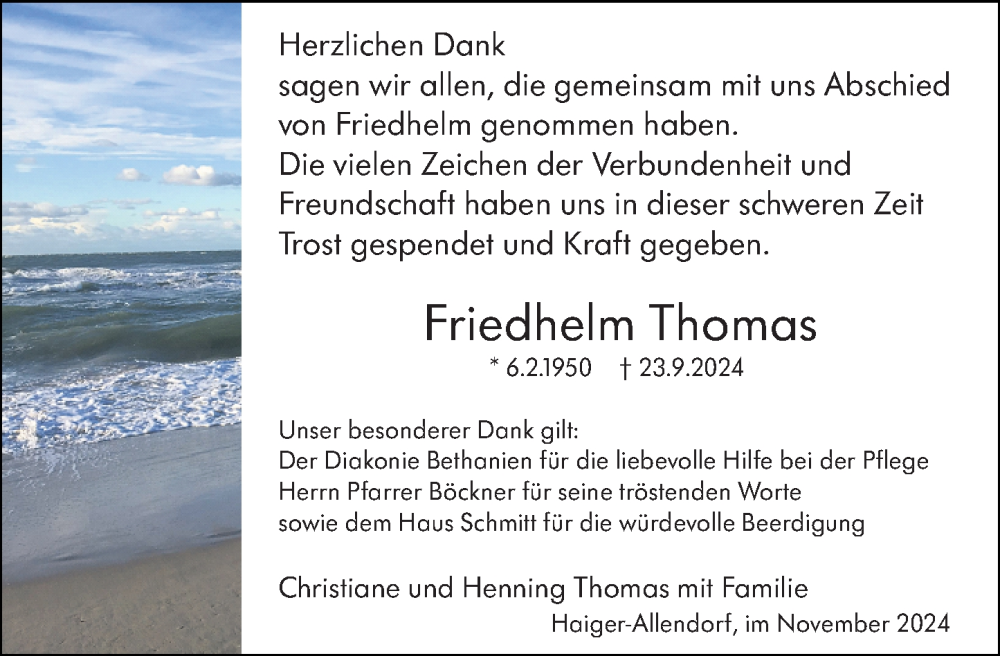 Herzlichen Dank

sagen wir allen, die gemeinsam mit uns Abschied von Friedhelm genommen haben. Die vielen Zeichen der Verbundenheit und Freundschaft haben uns in dieser schweren Zeit Trost gespendet und Kraft gegeben.

Friedhelm Thomas

* 6.2.1950 † 23.9.2024

Unser besonderer Dank gilt:
Der Diakonie Bethanien für die liebevolle Hilfe bei der Pflege
Herrn Pfarrer Böckner für seine tröstenden Worte
sowie dem Haus Schmitt für die würdevolle Beerdigung

Christiane und Henning Thomas mit Familie
Haiger-Allendorf, im November 2024